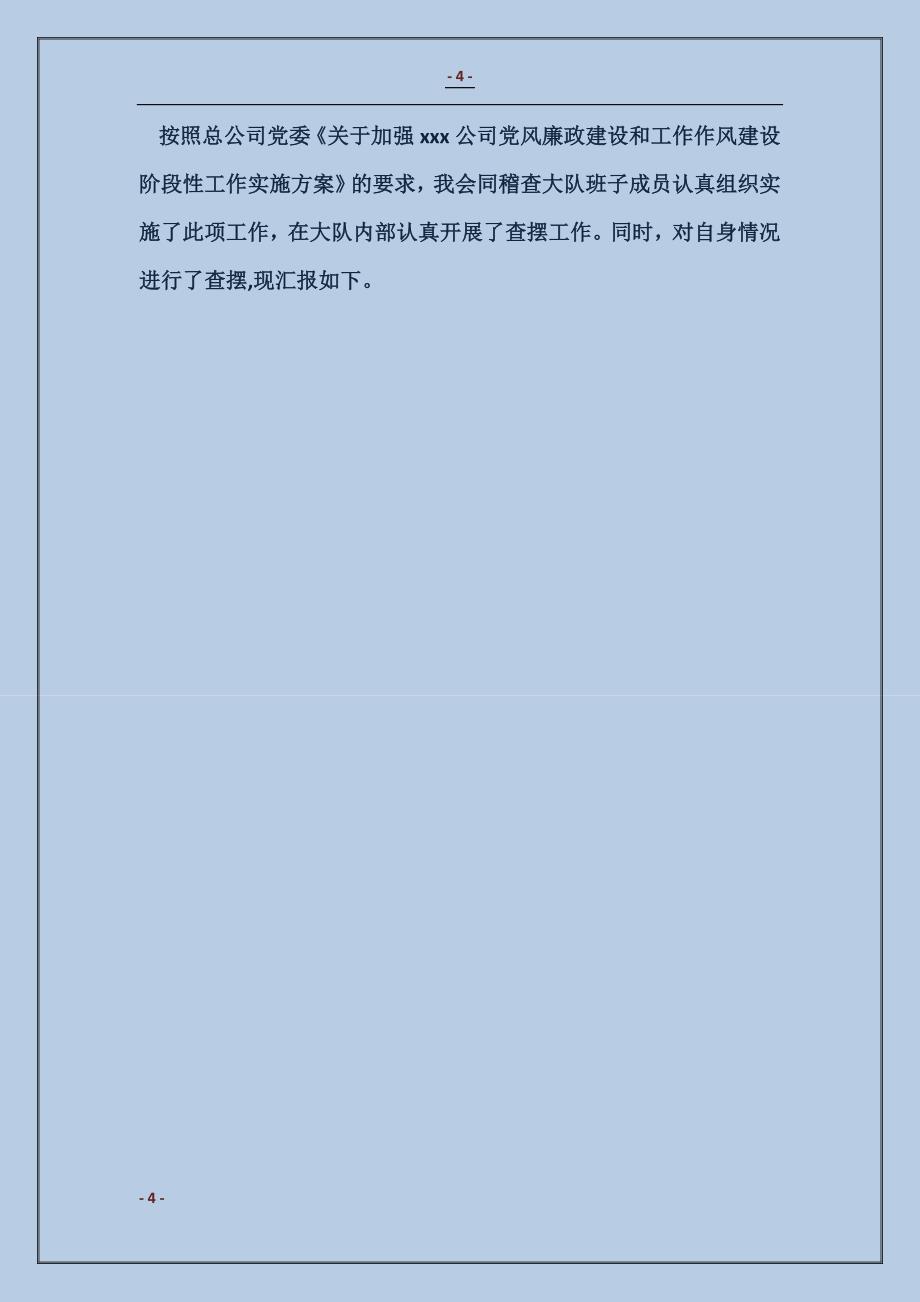 - 4 -

按照总公司党委《关于加强 xxx 公司党风廉政建设和工作作风建设阶段性工作实施方案》的要求，我会同稽查大队班子成员认真组织实施了此项工作，在大队内部认真开展了查摆工作。同时，对自身情况进行了查摆,现汇报如下。

- 4 -